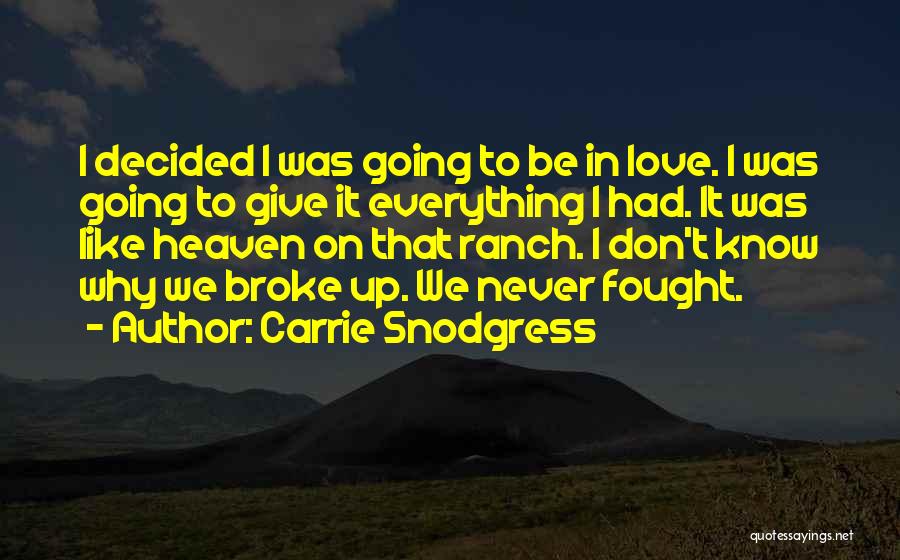 I decided I was going to be in love. I was going to give it everything I had. It was like heaven on that ranch. I don't know why we broke up. We never fought.
- Author: Carrie Snodgress

quotessayings.net